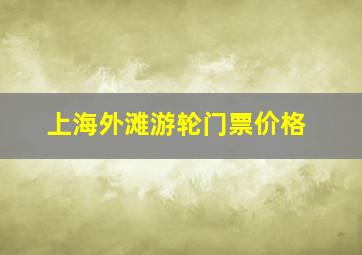 上海外滩游轮门票价格